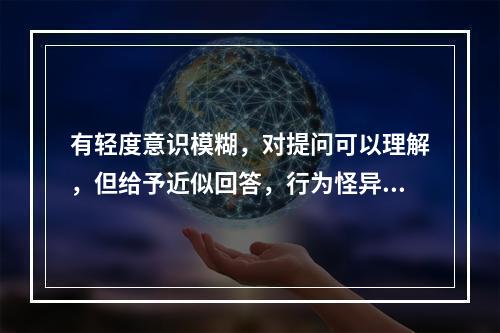 有轻度意识模糊，对提问可以理解，但给予近似回答，行为怪异...